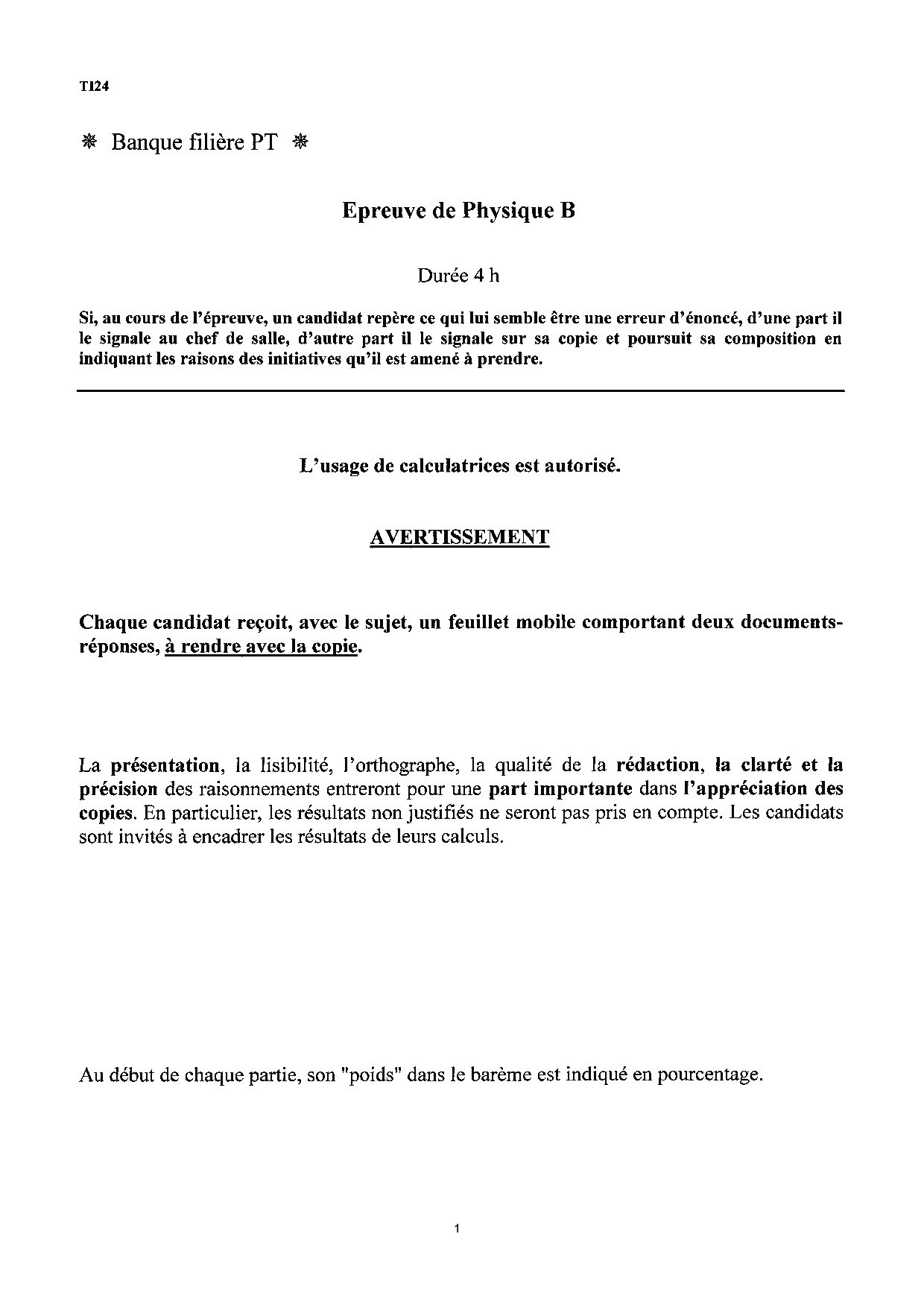 TI24

❋ Banque filière PT ❋

Epreuve de Physique B

Durée 4 h

Si, au cours de l'épreuve, un candidat repère ce qui lui semble être une erreur d'énoncé, d'une part il le signale au chef de salle, d'autre part il le signale sur sa copie et poursuit sa composition en indiquant les raisons des initiatives qu'il est amené à prendre.

L'usage de calculatrices est autorisé.

AVERTISSEMENT

Chaque candidat reçoit, avec le sujet, un feuillet mobile comportant deux documents-réponses, à rendre avec la copie.

La présentation, la lisibilité, l'orthographe, la qualité de la rédaction, la clarté et la précision des raisonnements entreront pour une part importante dans l'appréciation des copies. En particulier, les résultats non justifiés ne seront pas pris en compte. Les candidats sont invités à encadrer les résultats de leurs calculs.

Au début de chaque partie, son "poids" dans le barème est indiqué en pourcentage.

1